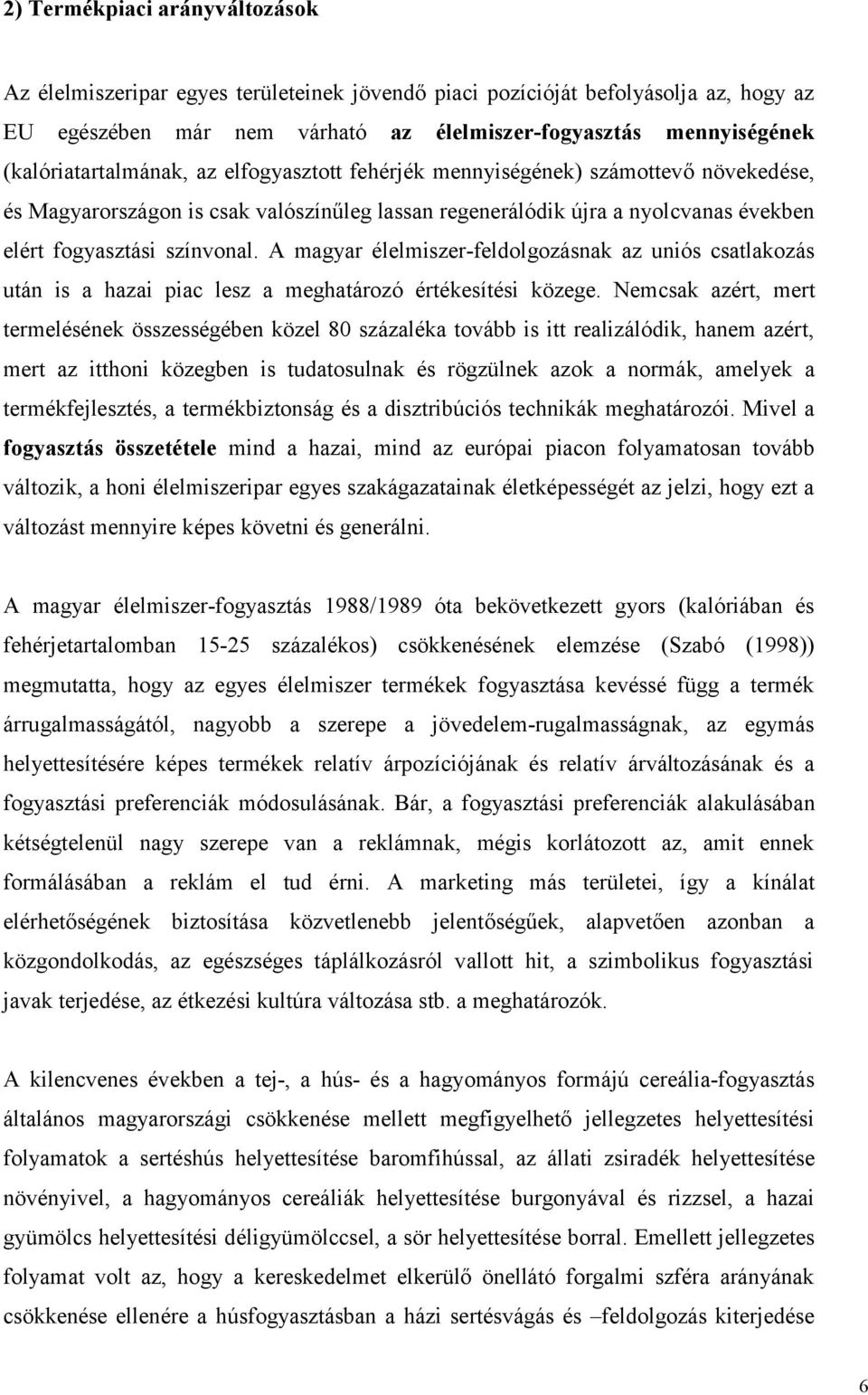 2) Termékpiaci arányváltozások

Az élelmiszeripar egyes területeinek jövendő piaci pozícióját befolyásolja az, hogy az EU egészében már nem várható az élelmiszer-fogyasztás mennyiségének (kalóriatartalmának, az elfogyasztott fehérjék mennyiségének) számottevő növekedése, és Magyarországon is csak valószínűleg lassan regenerálódik újra a nyolcvanas években elért fogyasztási színvonal. A magyar élelmiszer-feldolgozásnak az uniós csatlakozás után is a hazai piac lesz a meghatározó értékesítési közege. Nemcsak azért, mert termelésének összességében közel 80 százaléka tovább is itt realizálódik, hanem azért, mert az itthoni közegben is tudatosulnak és rögzülnek azok a normák, amelyek a termékfejlesztés, a termékbiztonság és a disztribúciós technikák meghatározói. Mivel a fogyasztás összetétele mind a hazai, mind az európai piacon folyamatosan tovább változik, a honi élelmiszeripar egyes szakágazatainak életképességét az jelzi, hogy ezt a változást mennyire képes követni és generálni.

A magyar élelmiszer-fogyasztás 1988/1989 óta bekövetkezett gyors (kalóriában és fehérjetartalomban 15-25 százalékos) csökkenésének elemzése (Szabó (1998)) megmutatta, hogy az egyes élelmiszer termékek fogyasztása kevéssé függ a termék árrugalmasságától, nagyobb a szerepe a jövedelem-rugalmasságnak, az egymás helyettesítésére képes termékek relatív árpozíciójának és relatív árváltozásának és a fogyasztási preferenciák módosulásának. Bár, a fogyasztási preferenciák alakulásában kétségtelenül nagy szerepe van a reklámnak, mégis korlátozott az, amit ennek formálásában a reklám el tud érni. A marketing más területei, így a kínálat elérhetőségének biztosítása közvetlenebb jelentőségűek, alapvetően azonban a közgondolkodás, az egészséges táplálkozásról vallott hit, a szimbolikus fogyasztási javak terjedése, az étkezési kultúra változása stb. a meghatározók.

A kilencvenes években a tej-, a hús- és a hagyományos formájú cereália-fogyasztás általános magyarországi csökkenése mellett megfigyelhető jellegzetes helyettesítési folyamatok a sertéshús helyettesítése baromfihússal, az állati zsiradék helyettesítése növényivel, a hagyományos cereáliák helyettesítése burgonyával és rizzsel, a hazai gyümölcs helyettesítési déligyümölccsel, a sör helyettesítése borral. Emellett jellegzetes folyamat volt az, hogy a kereskedelmet elkerülő önellátó forgalmi szféra arányának csökkenése ellenére a húsfogyasztásban a házi sertésvágás és –feldolgozás kiterjedése

6